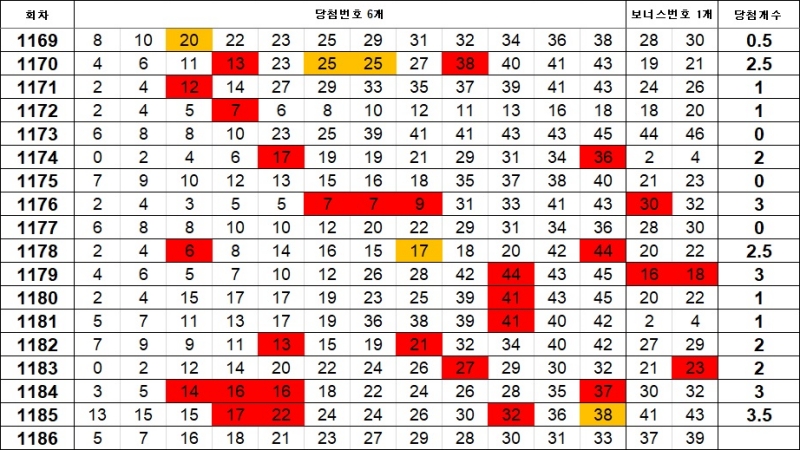 | 회차 | 당첨번호 6개 | | | | | | | | | | | | 보너스번호 1개 | | 당첨개수 |
|---|---|---|---|---|---|---|---|---|---|---|---|---|---|---|---|
| 1169 | 8 | 10 | 20 | 22 | 23 | 25 | 29 | 31 | 32 | 34 | 36 | 38 | 28 | 30 | 0.5 |
| 1170 | 4 | 6 | 11 | 13 | 23 | 25 | 25 | 27 | 38 | 40 | 41 | 43 | 19 | 21 | 2.5 |
| 1171 | 2 | 4 | 12 | 14 | 27 | 29 | 33 | 35 | 37 | 39 | 41 | 43 | 24 | 26 | 1 |
| 1172 | 2 | 4 | 5 | 7 | 6 | 8 | 10 | 12 | 11 | 13 | 16 | 18 | 18 | 20 | 1 |
| 1173 | 6 | 8 | 8 | 10 | 23 | 25 | 39 | 41 | 41 | 43 | 43 | 45 | 44 | 46 | 0 |
| 1174 | 0 | 2 | 4 | 6 | 17 | 19 | 19 | 21 | 29 | 31 | 34 | 36 | 2 | 4 | 2 |
| 1175 | 7 | 9 | 10 | 12 | 13 | 15 | 16 | 18 | 35 | 37 | 38 | 40 | 21 | 23 | 0 |
| 1176 | 2 | 4 | 3 | 5 | 5 | 7 | 7 | 9 | 31 | 33 | 41 | 43 | 30 | 32 | 3 |
| 1177 | 6 | 8 | 8 | 10 | 10 | 12 | 20 | 22 | 29 | 31 | 34 | 36 | 28 | 30 | 0 |
| 1178 | 2 | 4 | 6 | 8 | 14 | 16 | 15 | 17 | 18 | 20 | 42 | 44 | 20 | 22 | 2.5 |
| 1179 | 4 | 6 | 5 | 7 | 10 | 12 | 26 | 28 | 42 | 44 | 43 | 45 | 16 | 18 | 3 |
| 1180 | 2 | 4 | 15 | 17 | 17 | 19 | 23 | 25 | 39 | 41 | 43 | 45 | 20 | 22 | 1 |
| 1181 | 5 | 7 | 11 | 13 | 17 | 19 | 36 | 38 | 39 | 41 | 40 | 42 | 2 | 4 | 1 |
| 1182 | 7 | 9 | 9 | 11 | 13 | 15 | 19 | 21 | 32 | 34 | 40 | 42 | 27 | 29 | 2 |
| 1183 | 0 | 2 | 12 | 14 | 20 | 22 | 24 | 26 | 27 | 29 | 30 | 32 | 21 | 23 | 2 |
| 1184 | 3 | 5 | 14 | 16 | 16 | 18 | 22 | 24 | 26 | 28 | 35 | 37 | 30 | 32 | 3 |
| 1185 | 13 | 15 | 15 | 17 | 22 | 24 | 24 | 26 | 30 | 32 | 36 | 38 | 41 | 43 | 3.5 |
| 1186 | 5 | 7 | 16 | 18 | 21 | 23 | 27 | 29 | 28 | 30 | 31 | 33 | 37 | 39 | |